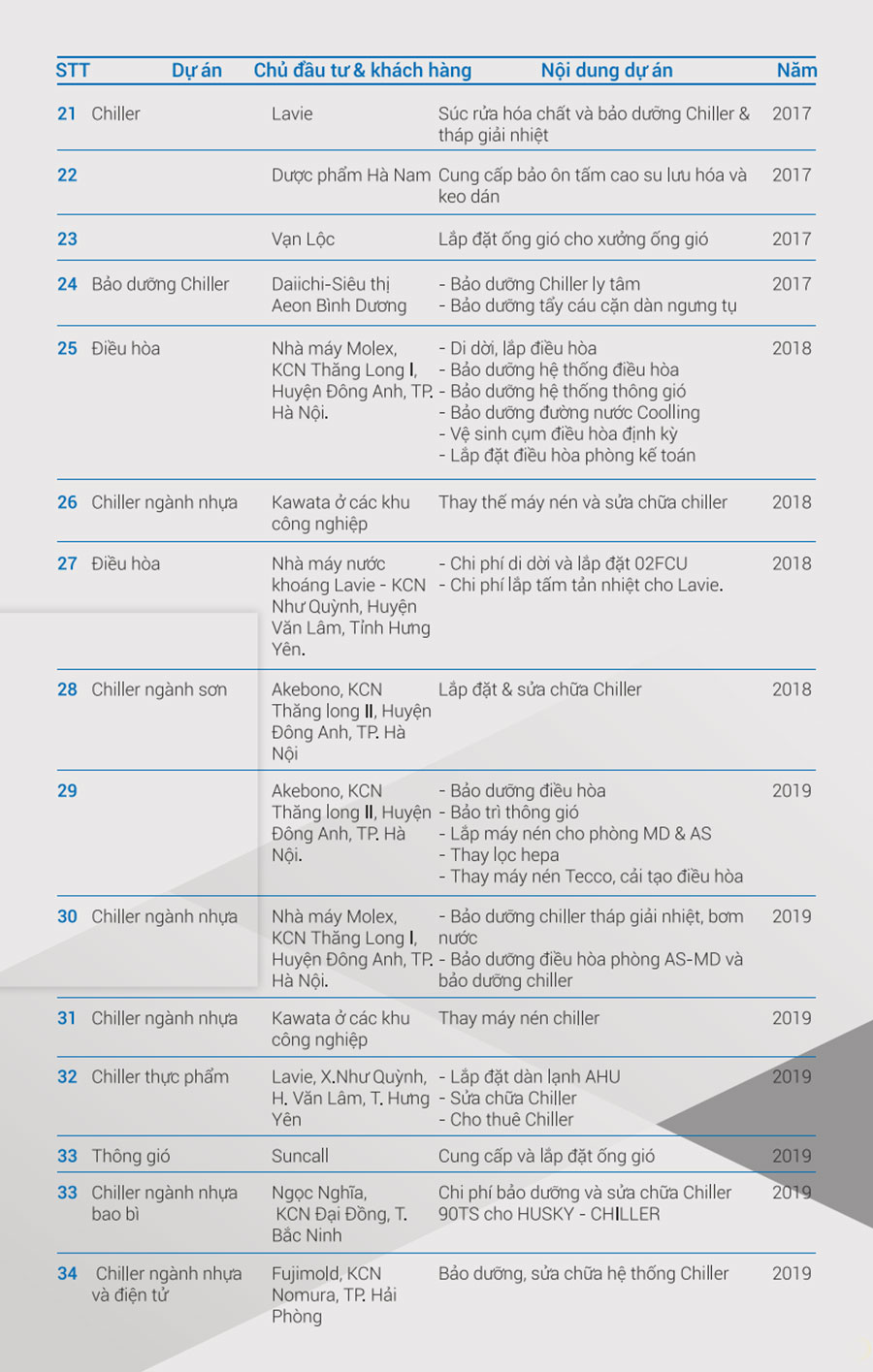 | STT | Dự án | Chủ đầu tư & khách hàng | Nội dung dự án | Năm |
|---|---|---|---|---|
| 21 | Chiller | Lavie | Súc rửa hóa chất và bảo dưỡng Chiller & tháp giải nhiệt | 2017 |
| 22 | | Dược phẩm Hà Nam | Cung cấp bảo ôn tấm cao su lưu hóa và keo dán | 2017 |
| 23 | | Vạn Lộc | Lắp đặt ống gió cho xưởng ống gió | 2017 |
| 24 | Bảo dưỡng Chiller | Daiichi-Siêu thị Aeon Bình Dương | - Bảo dưỡng Chiller ly tâm - Bảo dưỡng tẩy cáu cặn dàn ngưng tụ | 2017 |
| 25 | Điều hòa | Nhà máy Molex, KCN Thăng Long I, Huyện Đông Anh, TP. Hà Nội. | - Di dời, lắp điều hòa - Bảo dưỡng hệ thống điều hòa - Bảo dưỡng hệ thống thông gió - Bảo dưỡng đường nước Coolling - Vệ sinh cụm điều hòa định kỳ - Lắp đặt điều hòa phòng kế toán | 2018 |
| 26 | Chiller ngành nhựa | Kawata ở các khu công nghiệp | Thay thế máy nén và sửa chữa chiller | 2018 |
| 27 | Điều hòa | Nhà máy nước khoáng Lavie - KCN Như Quỳnh, Huyện Văn Lâm, Tỉnh Hưng Yên. | - Chi phí di dời và lắp đặt 02FCU - Chi phí lắp tấm tản nhiệt cho Lavie. | 2018 |
| 28 | Chiller ngành sơn | Akebono, KCN Thăng long II, Huyện Đông Anh, TP. Hà Nội | Lắp đặt & sửa chữa Chiller | 2018 |
| 29 | | Akebono, KCN Thăng long II, Huyện Đông Anh, TP. Hà Nội. | - Bảo dưỡng điều hòa - Bảo trì thông gió - Lắp máy nén cho phòng MD & AS - Thay lọc hepa - Thay máy nén Tecco, cải tạo điều hòa | 2019 |
| 30 | Chiller ngành nhựa | Nhà máy Molex, KCN Thăng Long I, Huyện Đông Anh, TP. Hà Nội. | - Bảo dưỡng chiller tháp giải nhiệt, bơm nước - Bảo dưỡng điều hòa phòng AS-MD và bảo dưỡng chiller | 2019 |
| 31 | Chiller ngành nhựa | Kawata ở các khu công nghiệp | Thay máy nén chiller | 2019 |
| 32 | Chiller thực phẩm | Lavie, X.Như Quỳnh, H. Văn Lâm, T. Hưng Yên | - Lắp đặt dàn lạnh AHU - Sửa chữa Chiller - Cho thuê Chiller | 2019 |
| 33 | Thông gió | Suncall | Cung cấp và lắp đặt ống gió | 2019 |
| 33 | Chiller ngành nhựa bao bì | Ngọc Nghĩa, KCN Đại Đồng, T. Bắc Ninh | Chi phí bảo dưỡng và sửa chữa Chiller 90TS cho HUSKY - CHILLER | 2019 |
| 34 | Chiller ngành nhựa và điện tử | Fujimold, KCN Nomura, TP. Hải Phòng | Bảo dưỡng, sửa chữa hệ thống Chiller | 2019 |